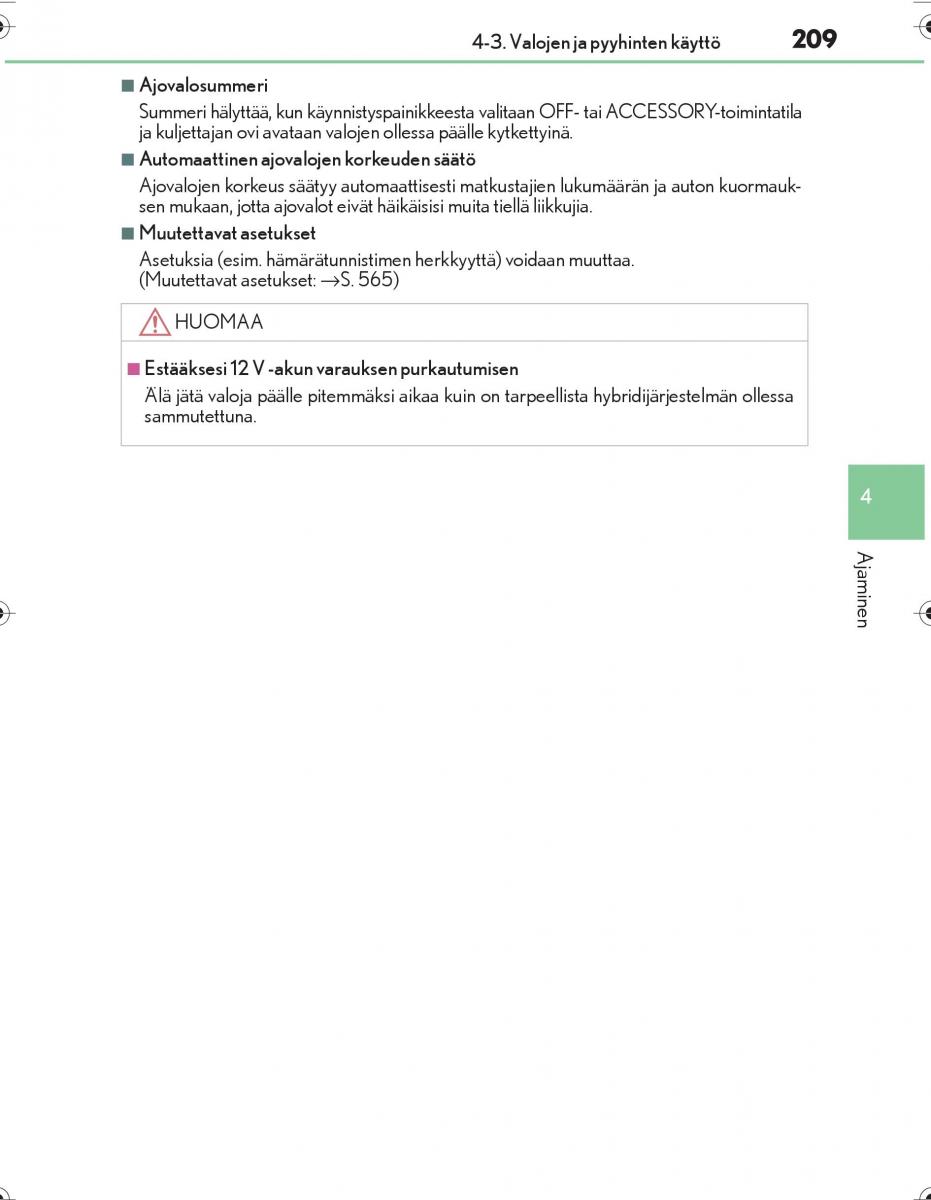 4-3. Valojen ja pyyhinten käyttö 209

■ Ajovalosummeri

Summeri hälyttää, kun käynnistyspainikkeesta valitaan OFF- tai ACCESSORY-toimintatila ja kuljettajan ovi avataan valojen ollessa päälle kytkettyinä.

■ Automaattinen ajovalojen korkeuden säätö

Ajovalojen korkeus säätyy automaattisesti matkustajien lukumäärän ja auton kuormauksen mukaan, jotta ajovalot eivät häikäisisi muita tiellä liikkujia.

■ Muutettavat asetukset

Asetuksia (esim. hämärätunnistimen herkkyyttä) voidaan muuttaa.
(Muutettavat asetukset: →S. 565)

HUOMAA

■ Estääksesi 12 V -akun varauksen purkautumisen

Älä jätä valoja päälle pitemmäksi aikaa kuin on tarpeellista hybridijärjestelmän ollessa sammutettuna.

4

Ajaminen